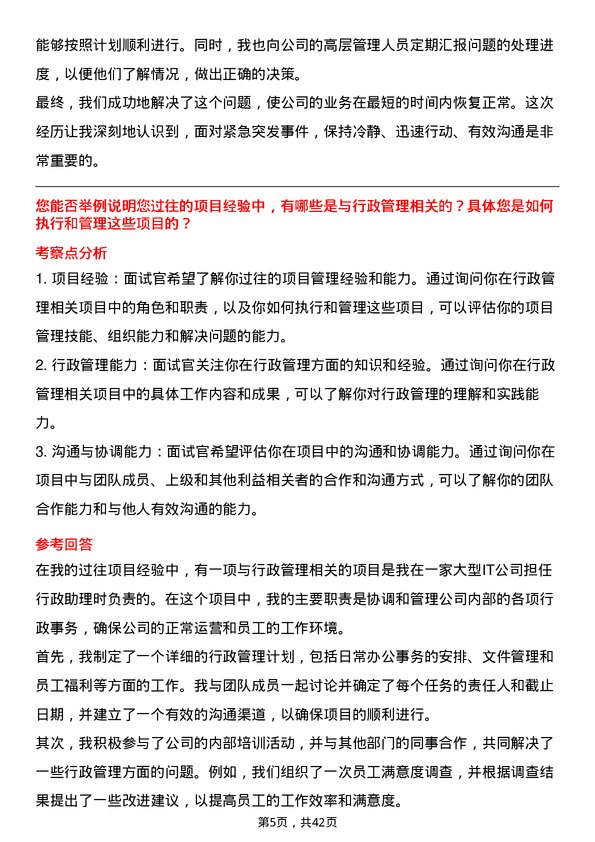 能够按照计划顺利进行。同时，我也向公司的高层管理人员定期汇报问题的处理进度，以便他们了解情况，做出正确的决策。

最终，我们成功地解决了这个问题，使公司的业务在最短的时间内恢复正常。这次经历让我深刻地认识到，面对紧急突发事件，保持冷静、迅速行动、有效沟通是非常重要的。

您能否举例说明您过往的项目经验中，有哪些是与行政管理相关的？具体您是如何执行和管理这些项目的？

考察点分析

1. 项目经验：面试官希望了解你过往的项目管理经验和能力。通过询问你在行政管理相关项目中的角色和职责，以及你如何执行和管理这些项目，可以评估你的项目管理技能、组织能力和解决问题的能力。

2. 行政管理能力：面试官关注你在行政管理方面的知识和经验。通过询问你在行政管理相关项目中的具体工作内容和成果，可以了解你对行政管理的理解和实践能力。

3. 沟通与协调能力：面试官希望评估你在项目中的沟通和协调能力。通过询问你在项目中与团队成员、上级和其他利益相关者的合作和沟通方式，可以了解你的团队合作能力和与他人有效沟通的能力。

参考回答

在我的过往项目经验中，有一项与行政管理相关的项目是我在一家大型IT公司担任行政助理时负责的。在这个项目中，我的主要职责是协调和管理公司内部的各项行政事务，确保公司的正常运营和员工的工作环境。

首先，我制定了一个详细的行政管理计划，包括日常办公事务的安排、文件管理和员工福利等方面的工作。我与团队成员一起讨论并确定了每个任务的责任人和截止日期，并建立了一个有效的沟通渠道，以确保项目的顺利进行。

其次，我积极参与了公司的内部培训活动，并与其他部门的同事合作，共同解决了一些行政管理方面的问题。例如，我们组织了一次员工满意度调查，并根据调查结果提出了一些改进建议，以提高员工的工作效率和满意度。

第5页，共42页